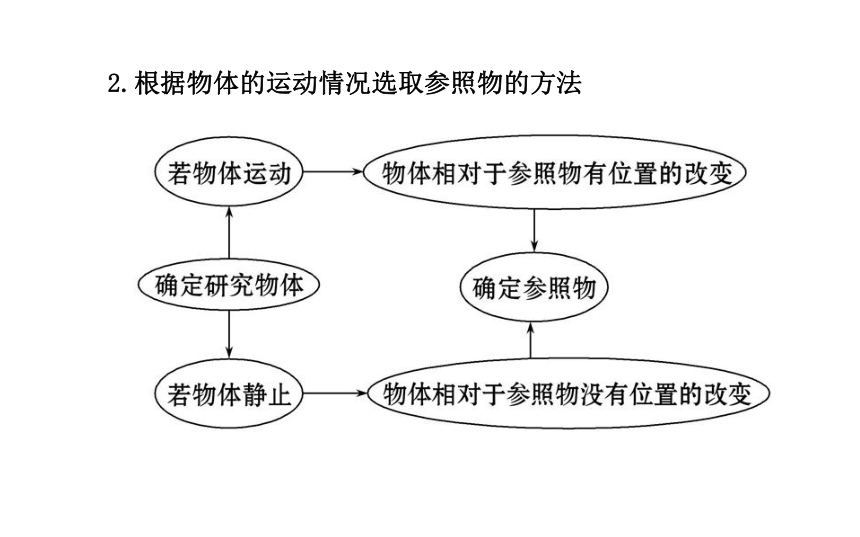 2. 根据物体的运动情况选取参照物的方法

若物体运动

物体相对于参照物有位置的改变

确定研究物体

确定参照物

若物体静止

物体相对于参照物没有位置的改变